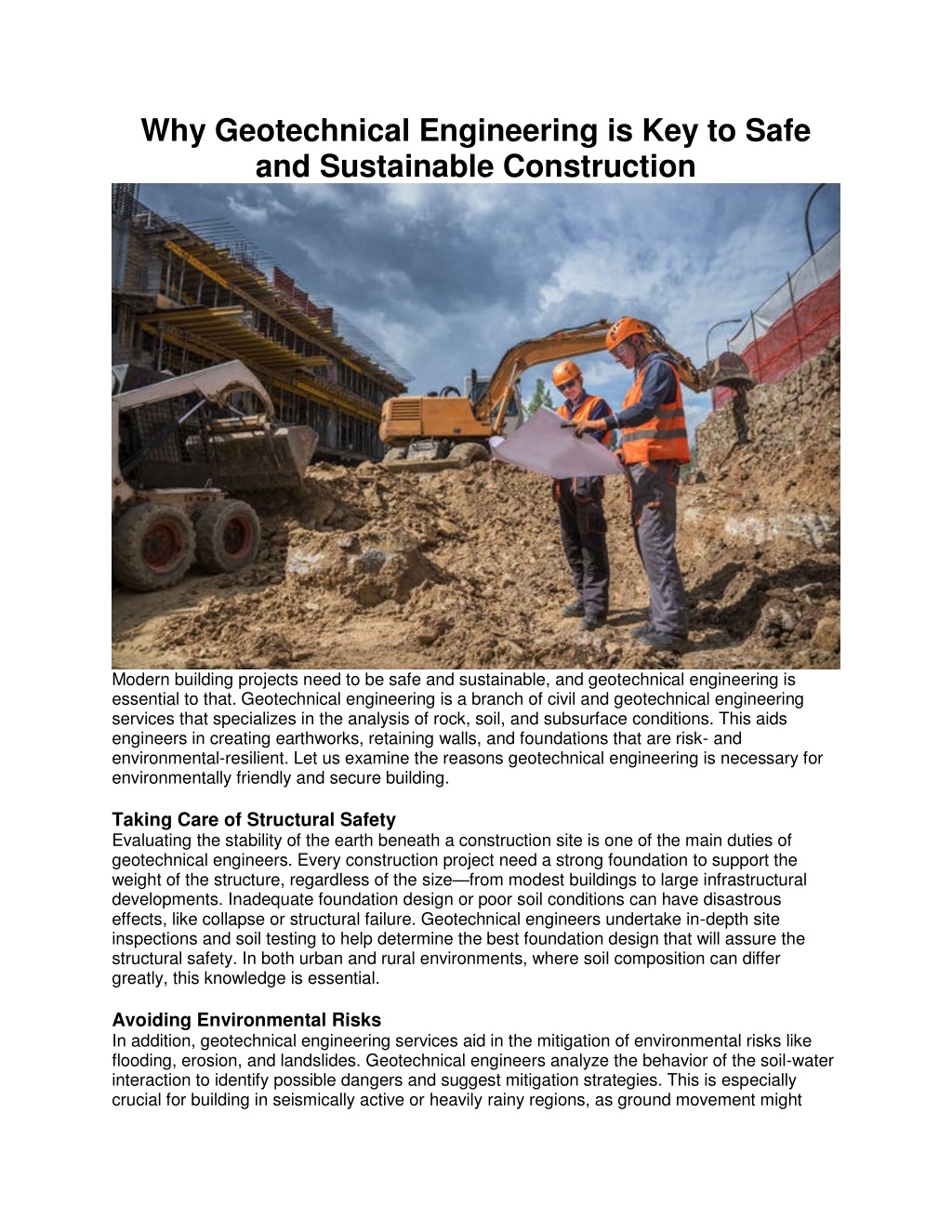 Why Geotechnical Engineering is Key to Safe and Sustainable Construction

Modern building projects need to be safe and sustainable, and geotechnical engineering is essential to that. Geotechnical engineering is a branch of civil and geotechnical engineering services that specializes in the analysis of rock, soil, and subsurface conditions. This aids engineers in creating earthworks, retaining walls, and foundations that are risk- and environmental-resilient. Let us examine the reasons geotechnical engineering is necessary for environmentally friendly and secure building.

Taking Care of Structural Safety
Evaluating the stability of the earth beneath a construction site is one of the main duties of geotechnical engineers. Every construction project need a strong foundation to support the weight of the structure, regardless of the size—from modest buildings to large infrastructural developments. Inadequate foundation design or poor soil conditions can have disastrous effects, like collapse or structural failure. Geotechnical engineers undertake in-depth site inspections and soil testing to help determine the best foundation design that will assure the structural safety. In both urban and rural environments, where soil composition can differ greatly, this knowledge is essential.

Avoiding Environmental Risks
In addition, geotechnical engineering services aid in the mitigation of environmental risks like flooding, erosion, and landslides. Geotechnical engineers analyze the behavior of the soil-water interaction to identify possible dangers and suggest mitigation strategies. This is especially crucial for building in seismically active or heavily rainy regions, as ground movement might